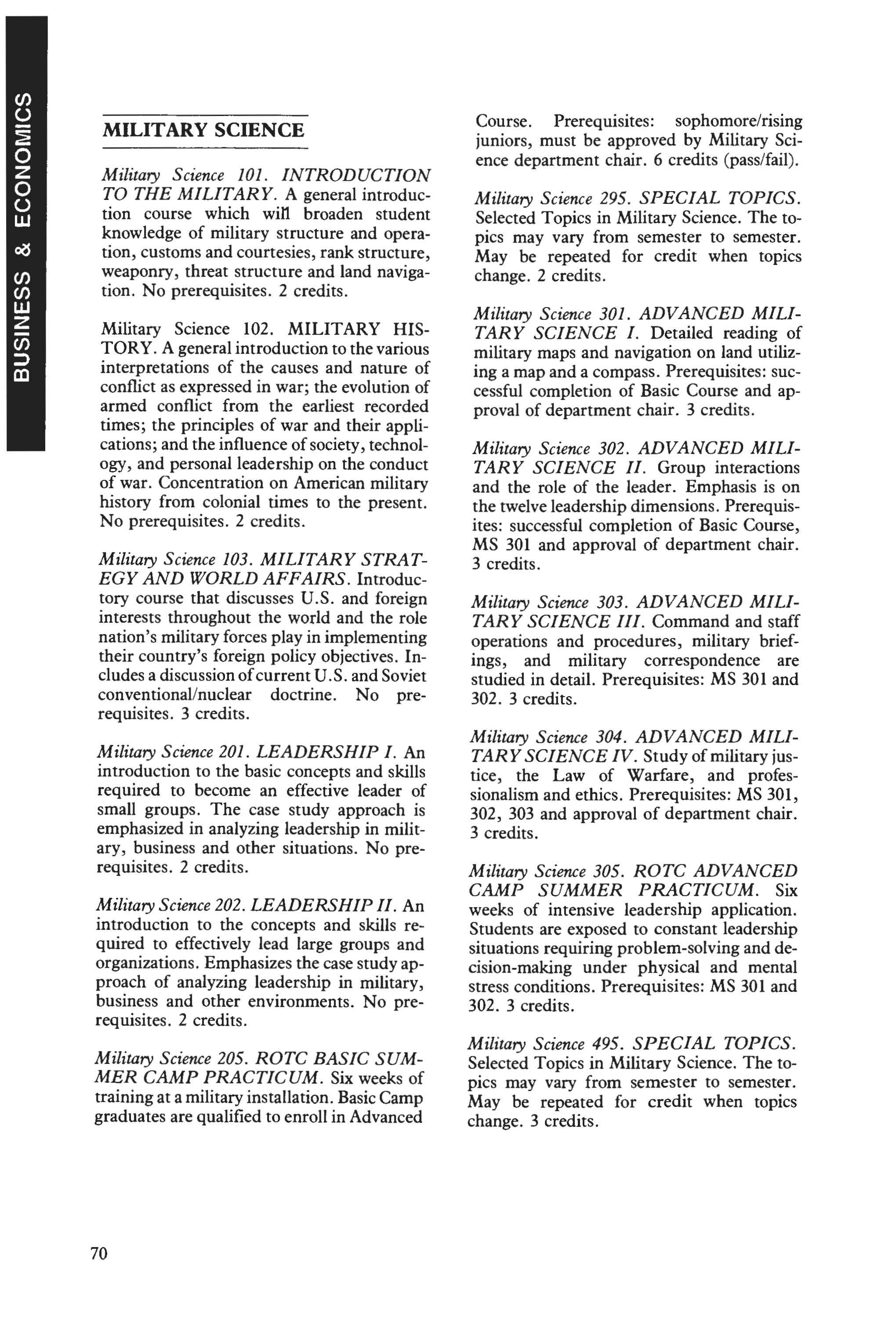 BUSINESS & ECONOMICS

MILITARY SCIENCE

Military Science 101. INTRODUCTION TO THE MILITARY. A general introduction course which will broaden student knowledge of military structure and operation, customs and courtesies, rank structure, weaponry, threat structure and land navigation. No prerequisites. 2 credits.

Military Science 102. MILITARY HISTORY. A general introduction to the various interpretations of the causes and nature of conflict as expressed in war; the evolution of armed conflict from the earliest recorded times; the principles of war and their applications; and the influence of society, technology, and personal leadership on the conduct of war. Concentration on American military history from colonial times to the present. No prerequisites. 2 credits.

Military Science 103. MILITARY STRATEGY AND WORLD AFFAIRS. Introductory course that discusses U.S. and foreign interests throughout the world and the role nation's military forces play in implementing their country's foreign policy objectives. Includes a discussion of current U.S. and Soviet conventional/nuclear doctrine. No prerequisites. 3 credits.

Military Science 201. LEADERSHIP I. An introduction to the basic concepts and skills required to become an effective leader of small groups. The case study approach is emphasized in analyzing leadership in military, business and other situations. No prerequisites. 2 credits.

Military Science 202. LEADERSHIP II. An introduction to the concepts and skills required to effectively lead large groups and organizations. Emphasizes the case study approach of analyzing leadership in military, business and other environments. No prerequisites. 2 credits.

Military Science 205. ROTC BASIC SUMMER CAMP PRACTICUM. Six weeks of training at a military installation. Basic Camp graduates are qualified to enroll in Advanced Course. Prerequisites: sophomore/rising juniors, must be approved by Military Science department chair. 6 credits (pass/fail).

Military Science 295. SPECIAL TOPICS. Selected Topics in Military Science. The topics may vary from semester to semester. May be repeated for credit when topics change. 2 credits.

Military Science 301. ADVANCED MILITARY SCIENCE I. Detailed reading of military maps and navigation on land utilizing a map and a compass. Prerequisites: successful completion of Basic Course and approval of department chair. 3 credits.

Military Science 302. ADVANCED MILITARY SCIENCE II. Group interactions and the role of the leader. Emphasis is on the twelve leadership dimensions. Prerequisites: successful completion of Basic Course, MS 301 and approval of department chair. 3 credits.

Military Science 303. ADVANCED MILITARY SCIENCE III. Command and staff operations and procedures, military briefings, and military correspondence are studied in detail. Prerequisites: MS 301 and 302. 3 credits.

Military Science 304. ADVANCED MILITARY SCIENCE IV. Study of military justice, the Law of Warfare, and professionalism and ethics. Prerequisites: MS 301, 302, 303 and approval of department chair. 3 credits.

Military Science 305. ROTC ADVANCED CAMP SUMMER PRACTICUM. Six weeks of intensive leadership application. Students are exposed to constant leadership situations requiring problem-solving and decision-making under physical and mental stress conditions. Prerequisites: MS 301 and 302. 3 credits.

Military Science 495. SPECIAL TOPICS. Selected Topics in Military Science. The topics may vary from semester to semester. May be repeated for credit when topics change. 3 credits.

70